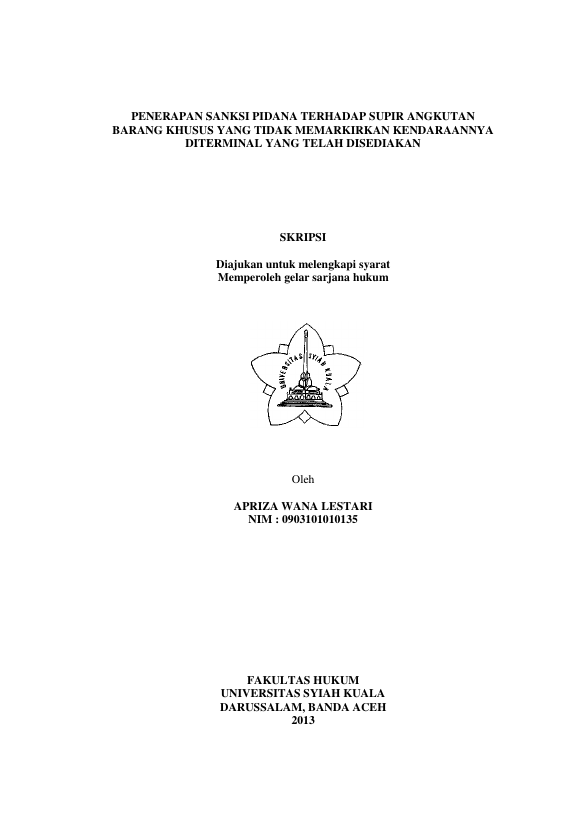 PENERAPAN SANKSI PIDANA TERHADAP SUPIR ANGKUTAN BARANG KHUSUS YANG TIDAK MEMARKIRKAN KENDARAANNYA DITERMINAL YANG TELAH DISEDIAKAN

SKRIPSI

Diajukan untuk melengkapi syarat
Memperoleh gelar sarjana hukum

UNIVERSITAS SYIAH KUALA

Oleh

APRIZA WANA LESTARI
NIM : 0903101010135

FAKULTAS HUKUM
UNIVERSITAS SYIAH KUALA
DARUSSALAM, BANDA ACEH
2013